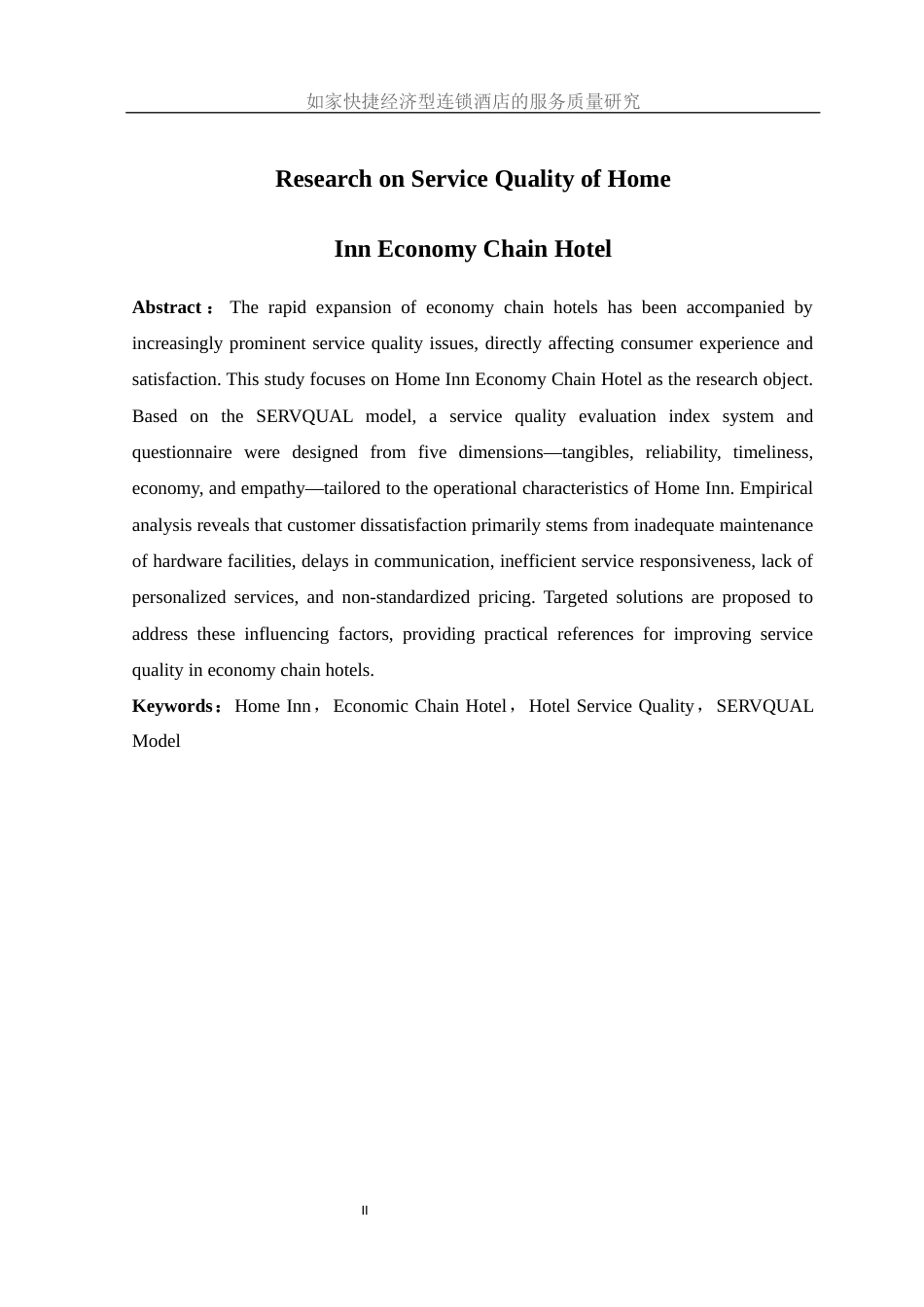 如家快捷经济型连锁酒店的服务质量研究

Research on Service Quality of Home

Inn Economy Chain Hotel

Abstract： The rapid expansion of economy chain hotels has been accompanied by increasingly prominent service quality issues, directly affecting consumer experience and satisfaction. This study focuses on Home Inn Economy Chain Hotel as the research object. Based on the SERVQUAL model, a service quality evaluation index system and questionnaire were designed from five dimensions—tangibles, reliability, timeliness, economy, and empathy—tailored to the operational characteristics of Home Inn. Empirical analysis reveals that customer dissatisfaction primarily stems from inadequate maintenance of hardware facilities, delays in communication, inefficient service responsiveness, lack of personalized services, and non-standardized pricing. Targeted solutions are proposed to address these influencing factors, providing practical references for improving service quality in economy chain hotels.

Keywords：Home Inn，Economic Chain Hotel，Hotel Service Quality，SERVQUAL Model

II